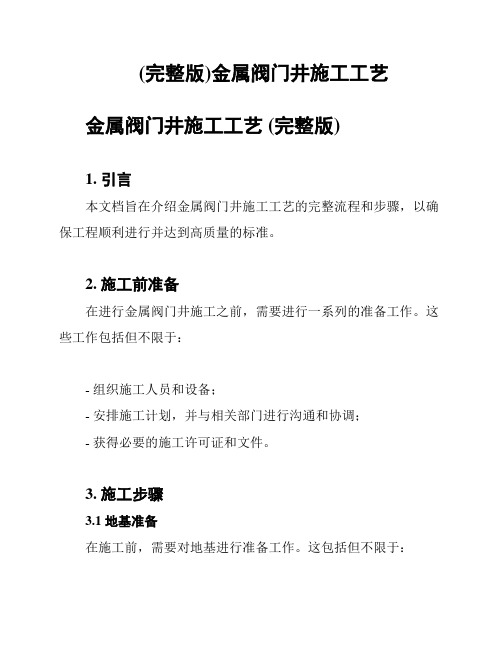 (完整版)金属阀门井施工工艺

金属阀门井施工工艺 (完整版)

1. 引言

本文档旨在介绍金属阀门井施工工艺的完整流程和步骤，以确保工程顺利进行并达到高质量的标准。

2. 施工前准备

在进行金属阀门井施工之前，需要进行一系列的准备工作。这些工作包括但不限于：

- 组织施工人员和设备；
- 安排施工计划，并与相关部门进行沟通和协调；
- 获得必要的施工许可证和文件。

3. 施工步骤

3.1 地基准备

在施工前，需要对地基进行准备工作。这包括但不限于：